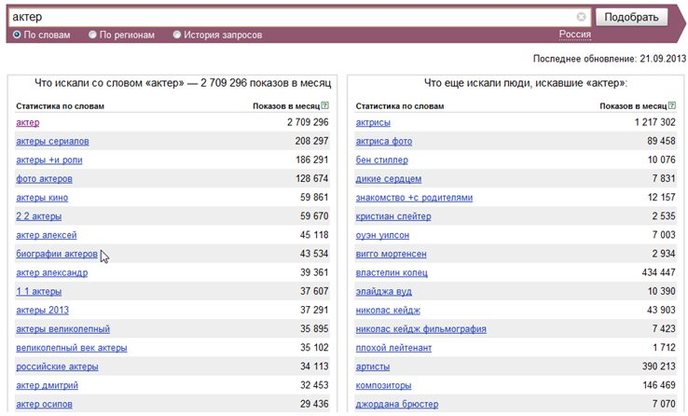 актер

Подобрать

По словам По регионам История запросов

Россия

Последнее обновление: 21.09.2013

Что искали со словом «актер» — 2 709 296 показов в месяц

| Статистика по словам | Показов в месяц ? |
|---|---|
| актер | 2 709 296 |
| актеры сериалов | 208 297 |
| актеры +и роли | 186 291 |
| фото актеров | 128 674 |
| актеры кино | 59 861 |
| 2 2 актеры | 59 670 |
| актер алексей | 45 118 |
| биографии актеров | 43 534 |
| актер александр | 39 361 |
| 1 1 актеры | 37 607 |
| актеры 2013 | 37 291 |
| актеры великолепный | 35 895 |
| великолепный век актеры | 35 102 |
| российские актеры | 34 113 |
| актер дмитрий | 32 453 |
| актер осипов | 29 436 |

Что еще искали люди, искавшие «актер»:

| Статистика по словам | Показов в месяц ? |
|---|---|
| актрисы | 1 217 302 |
| актриса фото | 89 458 |
| бен стиллер | 10 076 |
| дикие сердцем | 7 831 |
| знакомство +с родителями | 12 157 |
| кристиан слейтер | 2 535 |
| оуэн уилсон | 7 003 |
| вигго мортенсен | 2 934 |
| властелин колец | 434 447 |
| элайджа вуд | 10 390 |
| николас кейдж | 43 903 |
| николас кейдж фильмография | 7 423 |
| плохой лейтенант | 1 712 |
| артисты | 390 213 |
| композиторы | 146 469 |
| джордана брюстер | 7 070 |